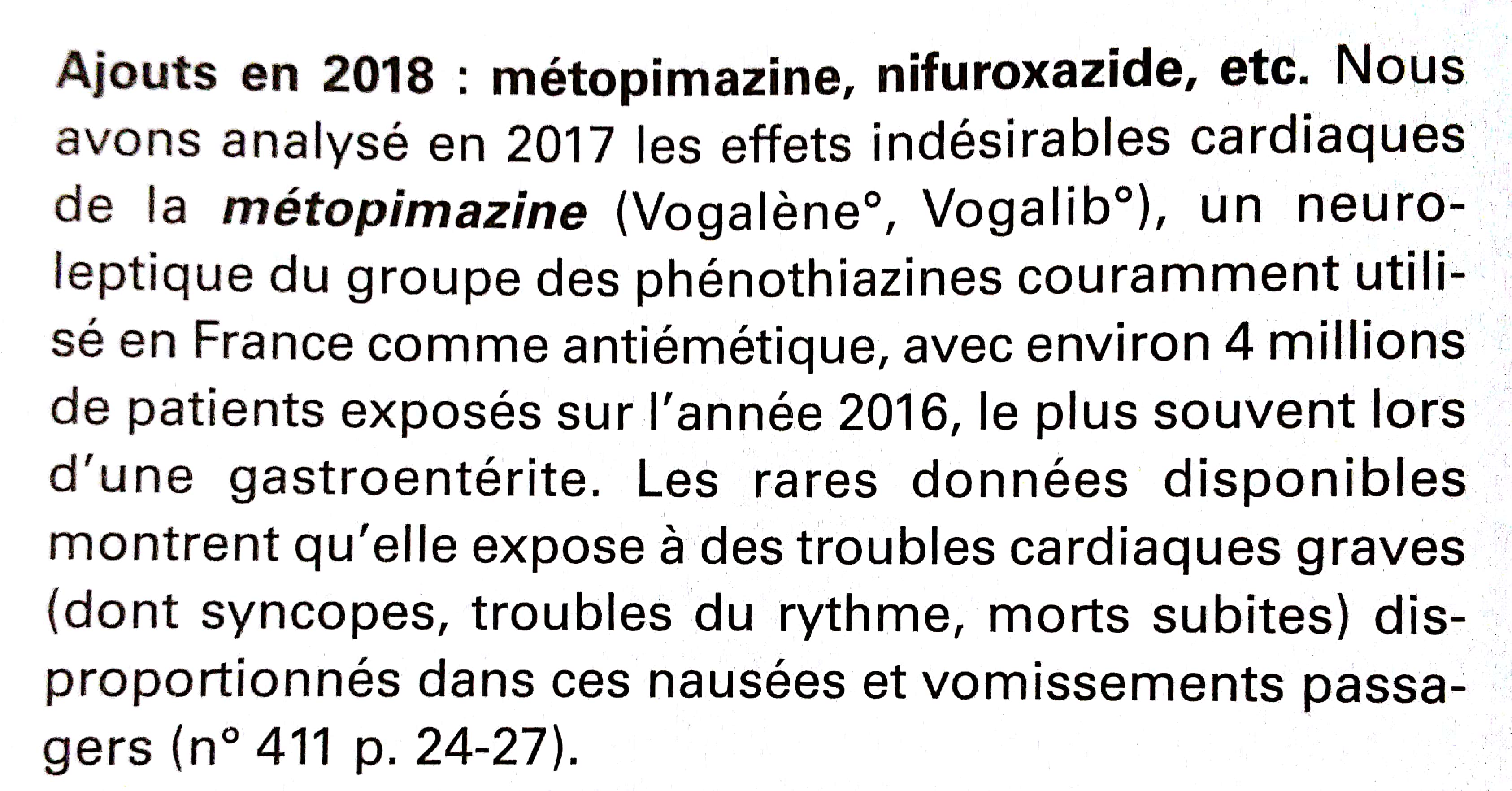 Ajouts en 2018 : métopimazine, nifuroxazide, etc. Nous avons analysé en 2017 les effets indésirables cardiaques de la métopimazine (Vogalène°, Vogalib°), un neuroleptique du groupe des phénothiazines couramment utilisé en France comme antiémétique, avec environ 4 millions de patients exposés sur l'année 2016, le plus souvent lors d'une gastroentérite. Les rares données disponibles montrent qu'elle expose à des troubles cardiaques graves (dont syncopes, troubles du rythme, morts subites) disproportionnés dans ces nausées et vomissements passagers (n° 411 p. 24-27).